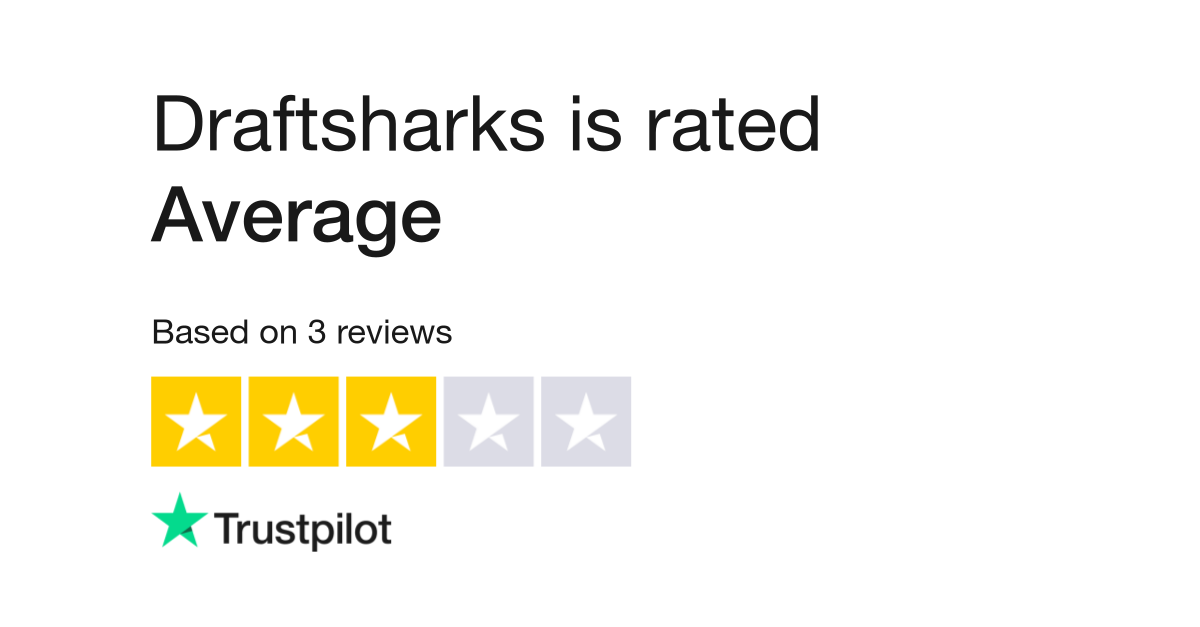 Draftsharks is rated
Average

Based on 3 reviews

Trustpilot